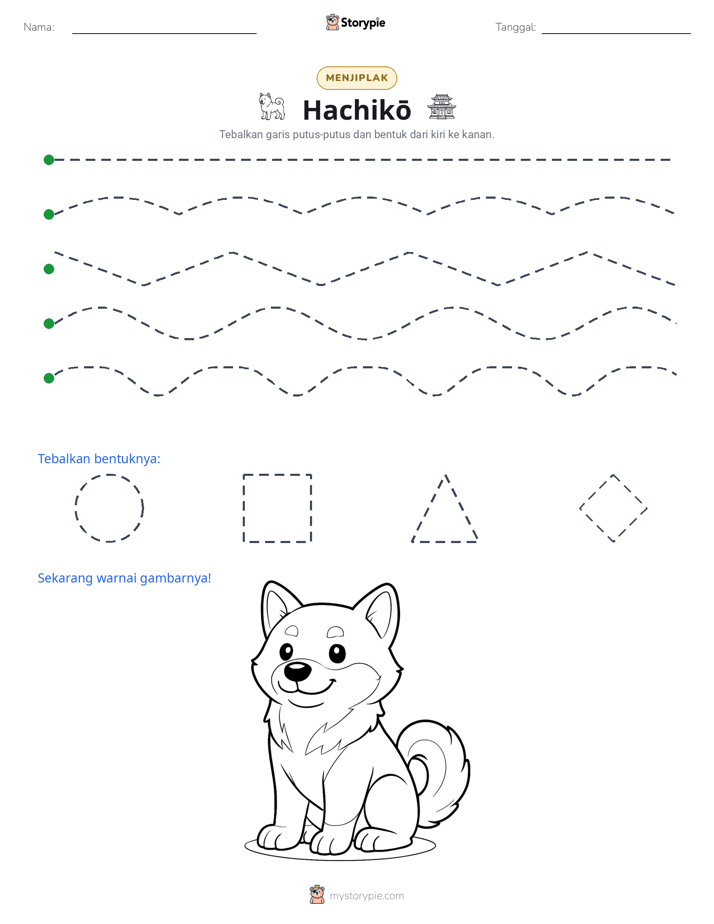 Nama: ____ Storypie Tanggal: ____

MENJIPLAK

Hachikō

Tebalkan garis putus-putus dan bentuk dari kiri ke kanan.

Tebalkan bentuknya:

Sekarang warnai gambarnya!

mystorypie.com